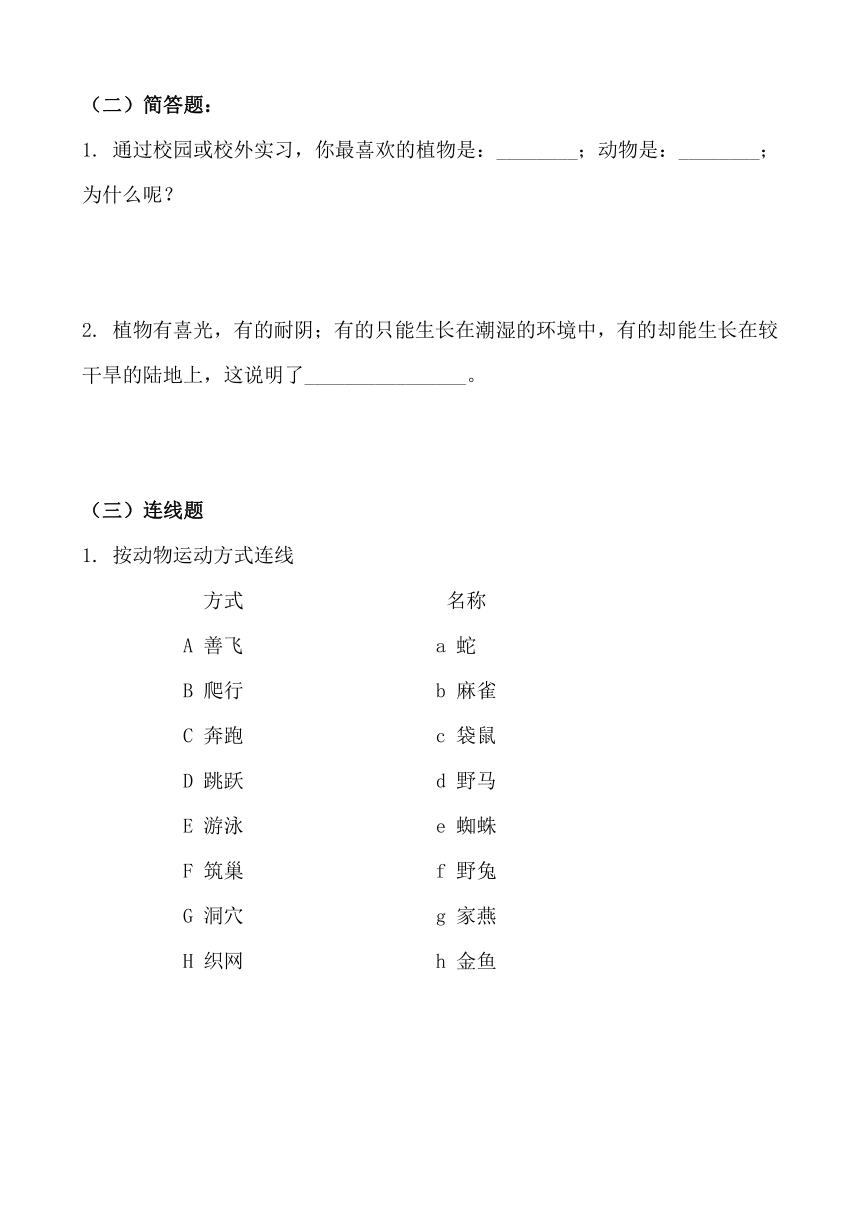 （二）简答题：

1. 通过校园或校外实习，你最喜欢的植物是：________；动物是：________；为什么呢？

2. 植物有喜光，有的耐阴；有的只能生长在潮湿的环境中，有的却能生长在较干旱的陆地上，这说明了________________。

（三）连线题

1. 按动物运动方式连线

| 方式 | 名称 |
|---|---|
| A 善飞 | a 蛇 |
| B 爬行 | b 麻雀 |
| C 奔跑 | c 袋鼠 |
| D 跳跃 | d 野马 |
| E 游泳 | e 蜘蛛 |
| F 筑巢 | f 野兔 |
| G 洞穴 | g 家燕 |
| H 织网 | h 金鱼 |